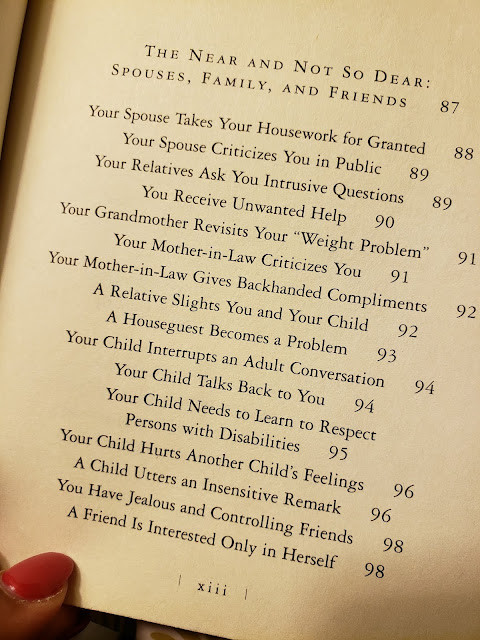 THE NEAR AND NOT SO DEAR: SPOUSES, FAMILY, AND FRIENDS 87

Your Spouse Takes Your Housework for Granted 88
Your Spouse Criticizes You in Public 89
Your Relatives Ask You Intrusive Questions 89
You Receive Unwanted Help 90
Your Grandmother Revisits Your "Weight Problem" 91
Your Mother-in-Law Criticizes You 91
Your Mother-in-Law Gives Backhanded Compliments 92
A Relative Slights You and Your Child 92
A Houseguest Becomes a Problem 93
Your Child Interrupts an Adult Conversation 94
Your Child Talks Back to You 94
Your Child Needs to Learn to Respect Persons with Disabilities 95
Your Child Hurts Another Child's Feelings 96
A Child Utters an Insensitive Remark 96
You Have Jealous and Controlling Friends 98
A Friend Is Interested Only in Herself 98

| xiii |